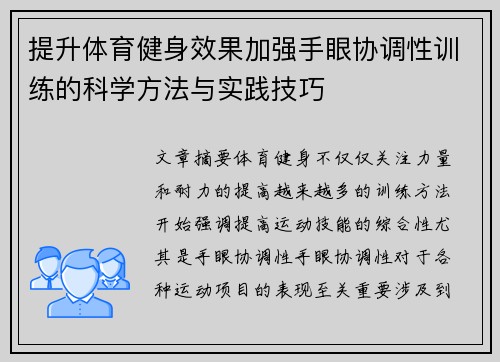 提升体育健身效果加强手眼协调性训练的科学方法与实践技巧

文章摘要体育健身不仅仅关注力量和耐力的提高越来越多的训练方法开始强调提高运动技能的综合性尤其是手眼协调性手眼协调性对于各种运动项目的表现至关重要涉及到